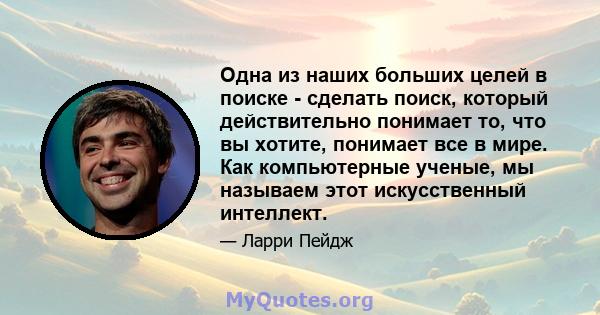 Одна из наших больших целей в поиске - сделать поиск, который действительно понимает то, что вы хотите, понимает все в мире. Как компьютерные ученые, мы называем этот искусственный интеллект.

— Ларри Пейдж

MyQuotes.org